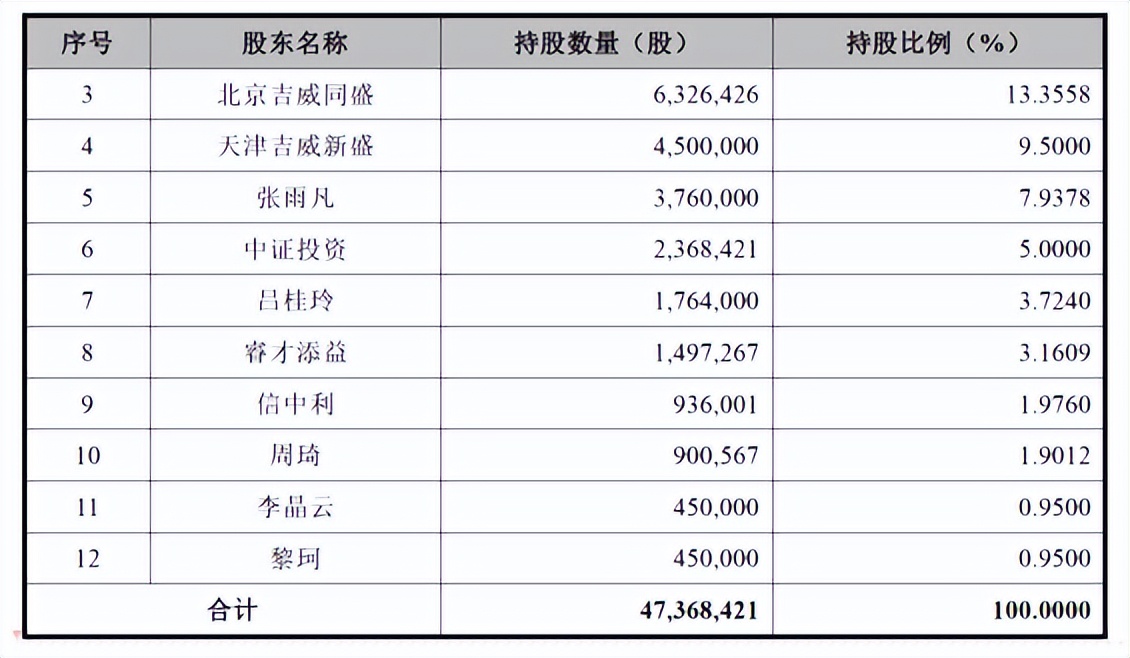 | 序号 | 股东名称 | 持股数量（股） | 持股比例（%） |
|---|---|---|---|
| 3 | 北京吉威同盛 | 6,326,426 | 13.3558 |
| 4 | 天津吉威新盛 | 4,500,000 | 9.5000 |
| 5 | 张雨凡 | 3,760,000 | 7.9378 |
| 6 | 中证投资 | 2,368,421 | 5.0000 |
| 7 | 吕桂玲 | 1,764,000 | 3.7240 |
| 8 | 睿才添益 | 1,497,267 | 3.1609 |
| 9 | 信中利 | 936,001 | 1.9760 |
| 10 | 周琦 | 900,567 | 1.9012 |
| 11 | 李晶云 | 450,000 | 0.9500 |
| 12 | 黎珂 | 450,000 | 0.9500 |
| 合计 | | 47,368,421 | 100.0000 |